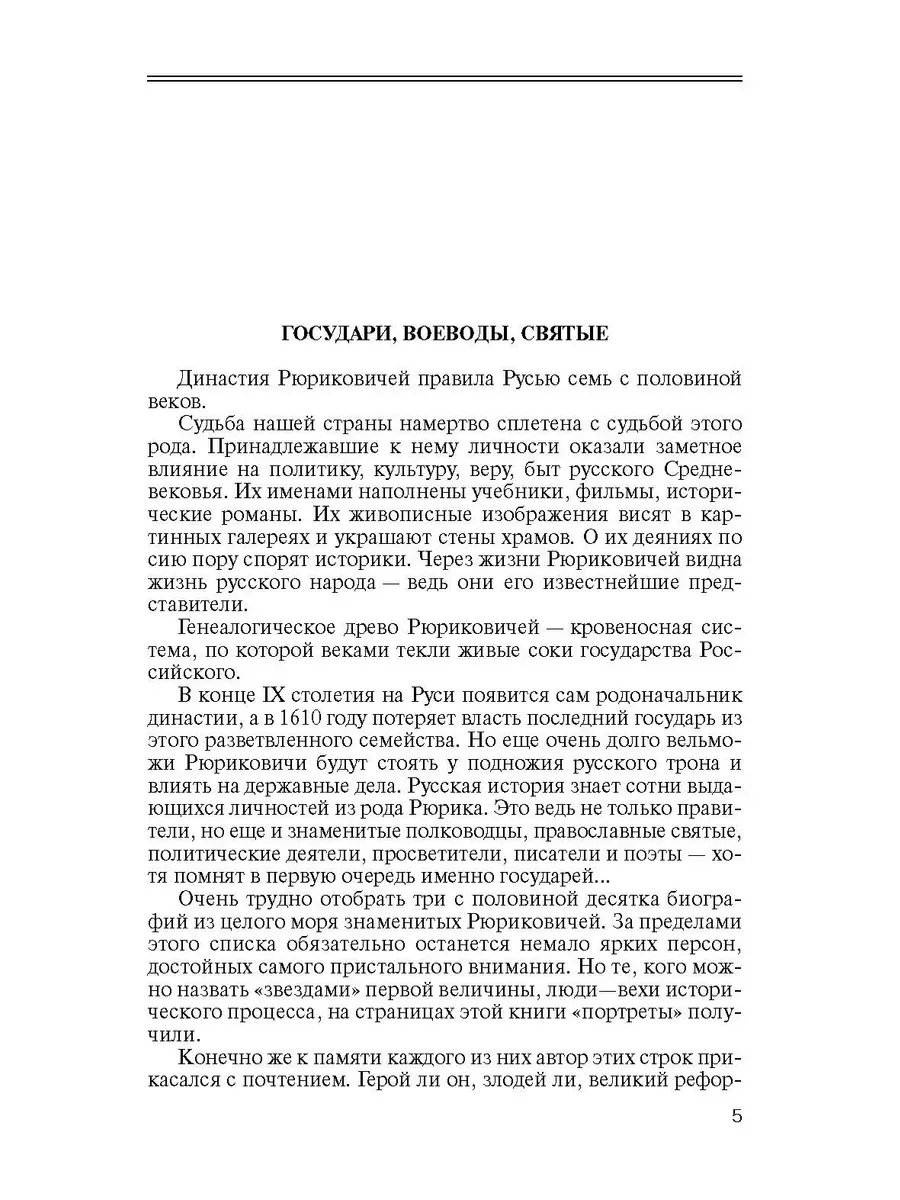 ГОСУДАРИ, ВОЕВОДЫ, СВЯТЫЕ

Династия Рюриковичей правила Русью семь с половиной веков.

Судьба нашей страны намертво сплетена с судьбой этого рода. Принадлежавшие к нему личности оказали заметное влияние на политику, культуру, веру, быт русского Средневековья. Их именами наполнены учебники, фильмы, исторические романы. Их живописные изображения висят в картинных галереях и украшают стены храмов. О их деяниях по сию пору спорят историки. Через жизни Рюриковичей видна жизнь русского народа — ведь они его известнейшие представители.

Генеалогическое древо Рюриковичей — кровеносная система, по которой веками текли живые соки государства Российского.

В конце IX столетия на Руси появится сам родоначальник династии, а в 1610 году потеряет власть последний государь из этого разветвленного семейства. Но еще очень долго вельможи Рюриковичи будут стоять у подножия русского трона и влиять на державные дела. Русская история знает сотни выдающихся личностей из рода Рюрика. Это ведь не только правители, но еще и знаменитые полководцы, православные святые, политические деятели, просветители, писатели и поэты — хотя помнят в первую очередь именно государей...

Очень трудно отобрать три с половиной десятка биографий из целого моря знаменитых Рюриковичей. За пределами этого списка обязательно останется немало ярких персон, достойных самого пристального внимания. Но те, кого можно назвать «звездами» первой величины, люди—вехи исторического процесса, на страницах этой книги «портреты» получили.

Конечно же к памяти каждого из них автор этих строк прикасался с почтением. Герой ли он, злодей ли, великий рефор-

5